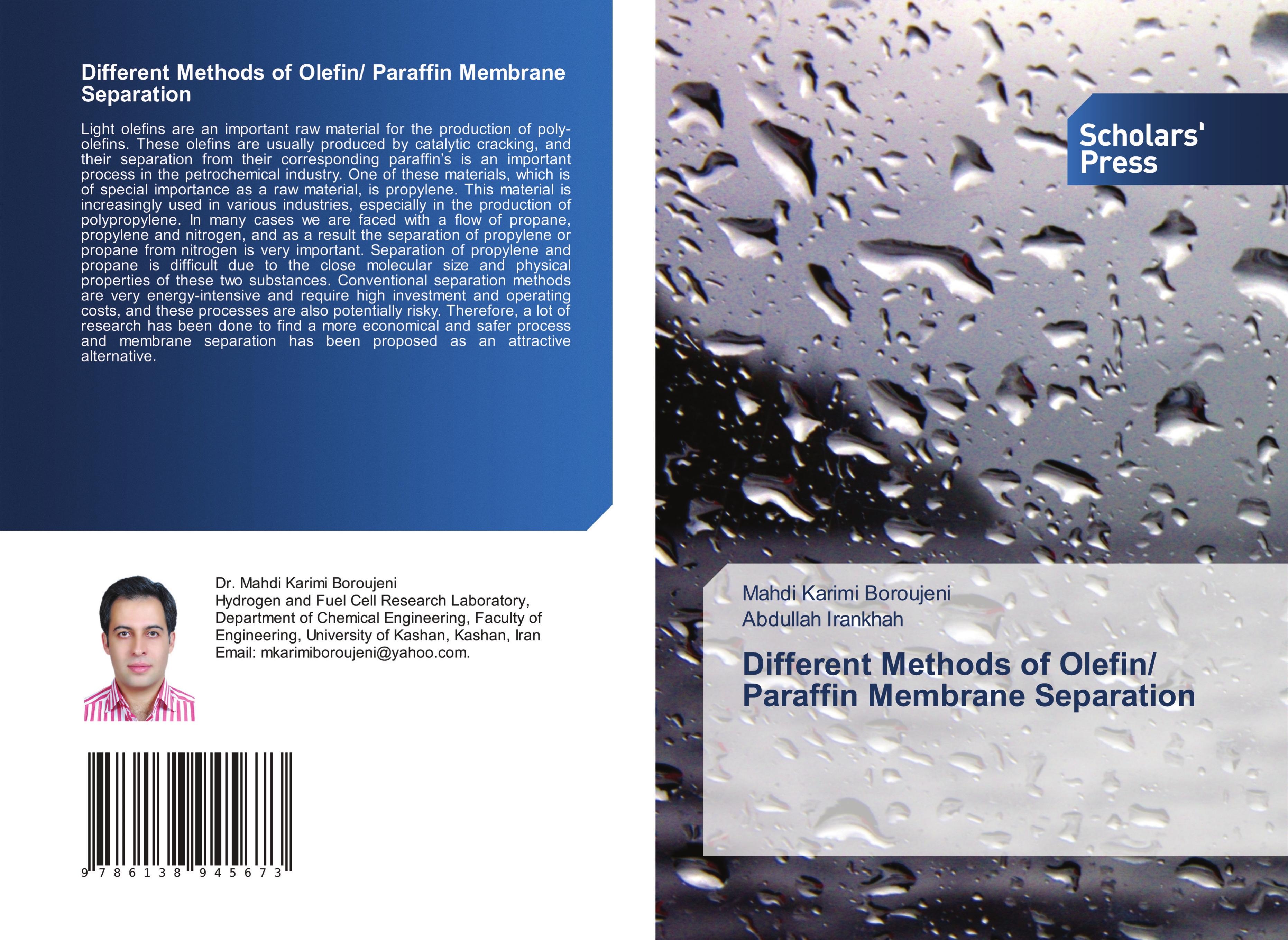 Different Methods of Olefin/ Paraffin Membrane Separation

Light olefins are an important raw material for the production of polyolefins. These olefins are usually produced by catalytic cracking, and their separation from their corresponding paraffin's is an important process in the petrochemical industry. One of these materials, which is of special importance as a raw material, is propylene. This material is increasingly used in various industries, especially in the production of polypropylene. In many cases we are faced with a flow of propane, propylene and nitrogen, and as a result the separation of propylene or propane from nitrogen is very important. Separation of propylene and propane is difficult due to the close molecular size and physical properties of these two substances. Conventional separation methods are very energy-intensive and require high investment and operating costs, and these processes are also potentially risky. Therefore, a lot of research has been done to find a more economical and safer process and membrane separation has been proposed as an attractive alternative.

Dr. Mahdi Karimi Boroujeni
Hydrogen and Fuel Cell Research Laboratory, Department of Chemical Engineering, Faculty of Engineering, University of Kashan, Kashan, Iran
Email: mkarimiboroujeni@yahoo.com.

9 786138 945673

Scholars' Press

Mahdi Karimi Boroujeni
Abdullah Irankhah

Different Methods of Olefin/ Paraffin Membrane Separation